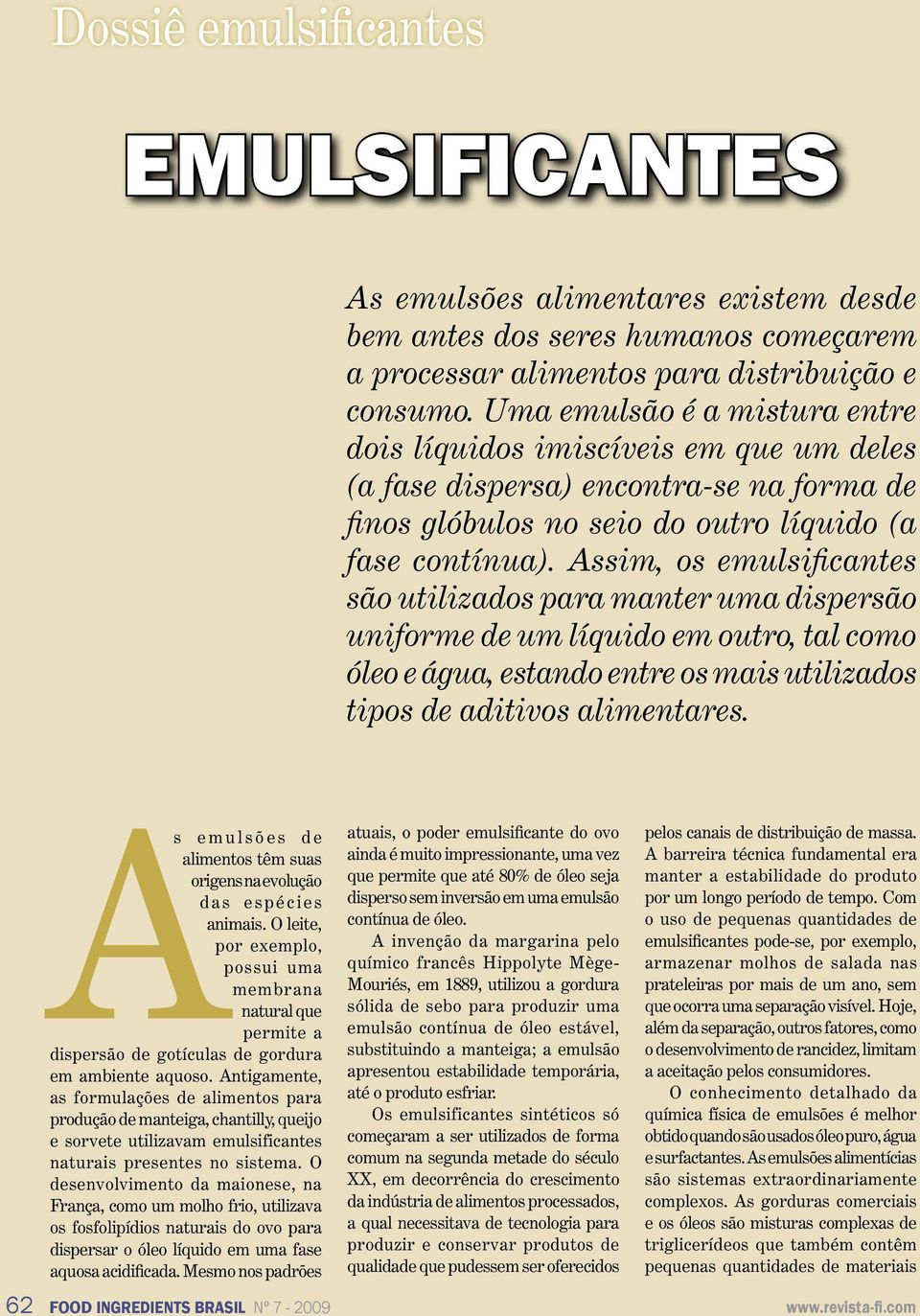 Dossiê emulsificantes

EMULSIFICANTES

As emulsões alimentares existem desde bem antes dos seres humanos começarem a processar alimentos para distribuição e consumo. Uma emulsão é a mistura entre dois líquidos imiscíveis em que um deles (a fase dispersa) encontra-se na forma de finos glóbulos no seio do outro líquido (a fase contínua). Assim, os emulsificantes são utilizados para manter uma dispersão uniforme de um líquido em outro, tal como óleo e água, estando entre os mais utilizados tipos de aditivos alimentares.

As emulsões de alimentos têm suas origens na evolução das espécies animais. O leite, por exemplo, possui uma membrana natural que permite a dispersão de gotículas de gordura em ambiente aquoso. Antigamente, as formulações de alimentos para produção de manteiga, chantilly, queijo e sorvete utilizavam emulsificantes naturais presentes no sistema. O desenvolvimento da maionese, na França, como um molho frio, utilizava os fosfolipídios naturais do ovo para dispersar o óleo líquido em uma fase aquosa acidificada. Mesmo nos padrões atuais, o poder emulsificante do ovo ainda é muito impressionante, uma vez que permite que até 80% de óleo seja disperso sem inversão em uma emulsão contínua de óleo.

A invenção da margarina pelo químico francês Hippolyte Mège-Mouriés, em 1889, utilizou a gordura sólida de sebo para produzir uma emulsão contínua de óleo estável, substituindo a manteiga; a emulsão apresentou estabilidade temporária, até o produto esfriar.

Os emulsificantes sintéticos só começaram a ser utilizados de forma comum na segunda metade do século XX, em decorrência do crescimento da indústria de alimentos processados, a qual necessitava de tecnologia para produzir e conservar produtos de qualidade que pudessem ser oferecidos pelos canais de distribuição de massa. A barreira técnica fundamental era manter a estabilidade do produto por um longo período de tempo. Com o uso de pequenas quantidades de emulsificantes pode-se, por exemplo, armazenar molhos de salada nas prateleiras por mais de um ano, sem que ocorra uma separação visível. Hoje, além da separação, outros fatores, como o desenvolvimento de rancidez, limitam a aceitação pelos consumidores.

O conhecimento detalhado da química física de emulsões é melhor obtido quando são usados óleo puro, água e surfactantes. As emulsões alimentícias são sistemas extraordinariamente complexos. As gorduras comerciais e os óleos são misturas complexas de triglicerídeos que também contêm pequenas quantidades de materiais

62 FOOD INGREDIENTS BRASIL Nº 7 - 2009 www.revista-fi.com